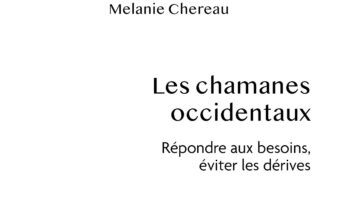 Melanie Chereau

Les chamanes occidentaux

Répondre aux besoins, éviter les dérives